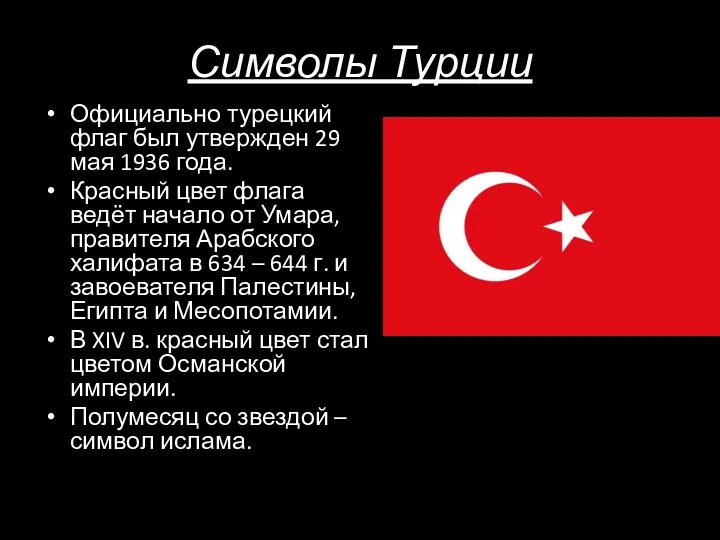 Символы Турции

• Официально турецкий флаг был утвержден 29 мая 1936 года.
• Красный цвет флага ведёт начало от Умара, правителя Арабского халифата в 634 – 644 г. и завоевателя Палестины, Египта и Месопотамии.
• В XIV в. красный цвет стал цветом Османской империи.
• Полумесяц со звездой – символ ислама.